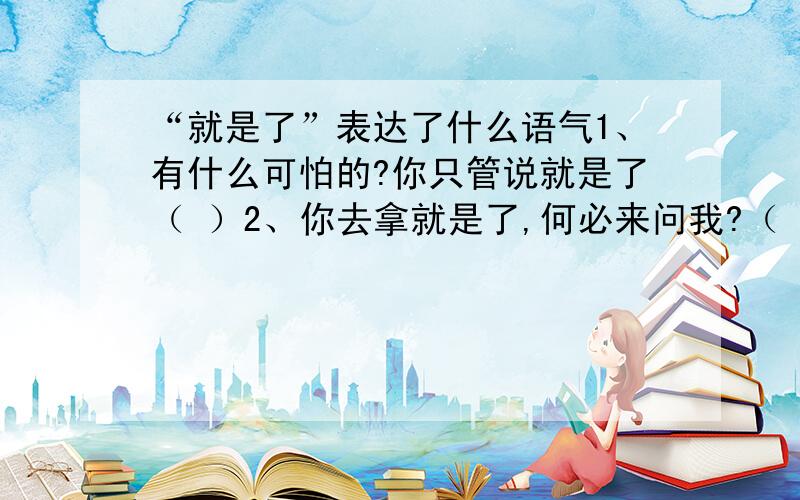 “就是了”表达了什么语气1、有什么可怕的?你只管说就是了（ ）2、你去拿就是了,何必来问我?（